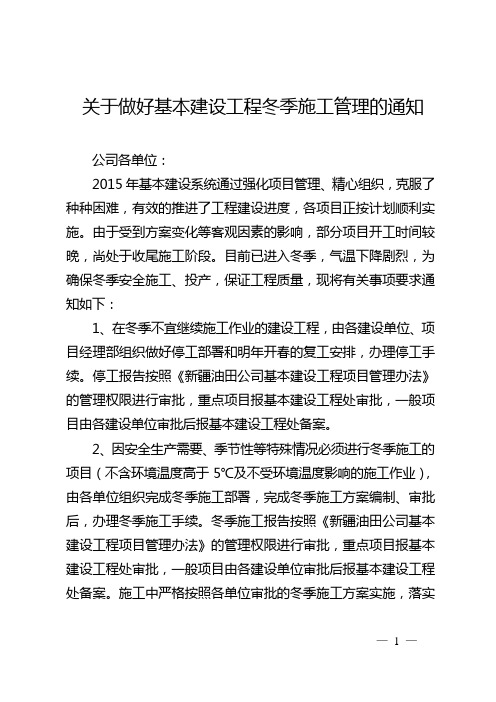 关于做好基本建设工程冬季施工管理的通知

公司各单位：

2015 年基本建设系统通过强化项目管理、精心组织，克服了种种困难，有效的推进了工程建设进度，各项目正按计划顺利实施。由于受到方案变化等客观因素的影响，部分项目开工时间较晚，尚处于收尾施工阶段。目前已进入冬季，气温下降剧烈，为确保冬季安全施工、投产，保证工程质量，现将有关事项要求通知如下：

1、在冬季不宜继续施工作业的建设工程，由各建设单位、项目经理部组织做好停工部署和明年开春的复工安排，办理停工手续。停工报告按照《新疆油田公司基本建设工程项目管理办法》的管理权限进行审批，重点项目报基本建设工程处审批，一般项目由各建设单位审批后报基本建设工程处备案。

2、因安全生产需要、季节性等特殊情况必须进行冬季施工的项目（不含环境温度高于 5℃及不受环境温度影响的施工作业），由各单位组织完成冬季施工部署，完成冬季施工方案编制、审批后，办理冬季施工手续。冬季施工报告按照《新疆油田公司基本建设工程项目管理办法》的管理权限进行审批，重点项目报基本建设工程处审批，一般项目由各建设单位审批后报基本建设工程处备案。施工中严格按照各单位审批的冬季施工方案实施，落实

— 1 —